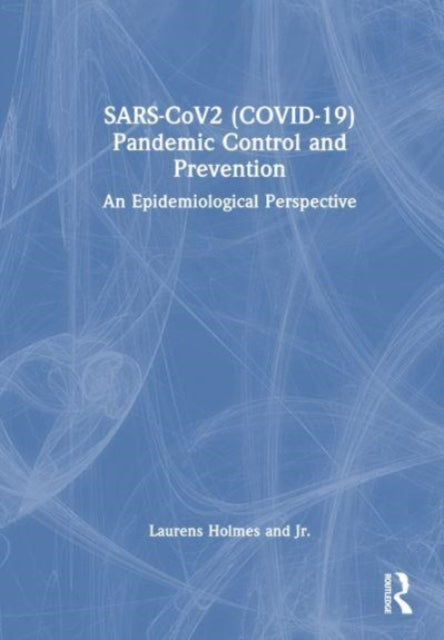 SARS-CoV2 (COVID-19) Pandemic Control and Prevention

An Epidemiological Perspective

Laurens Holmes and Jr.

ROUTLEDGE